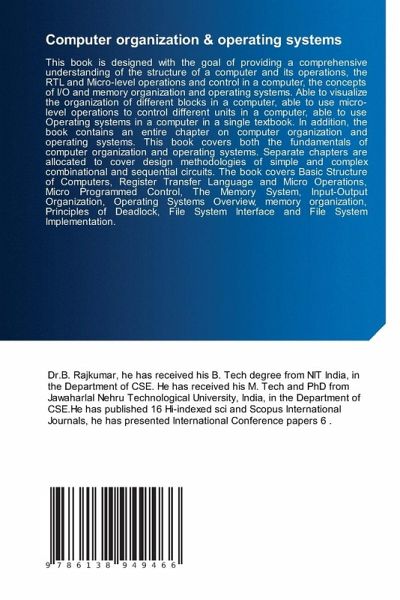 Computer organization & operating systems

This book is designed with the goal of providing a comprehensive understanding of the structure of a computer and its operations, the RTL and Micro-level operations and control in a computer, the concepts of I/O and memory organization and operating systems. Able to visualize the organization of different blocks in a computer, able to use micro-level operations to control different units in a computer, able to use Operating systems in a computer in a single textbook. In addition, the book contains an entire chapter on computer organization and operating systems. This book covers both the fundamentals of computer organization and operating systems. Separate chapters are allocated to cover design methodologies of simple and complex combinational and sequential circuits. The book covers Basic Structure of Computers, Register Transfer Language and Micro Operations, Micro Programmed Control, The Memory System, Input-Output Organization, Operating Systems Overview, memory organization, Principles of Deadlock, File System Interface and File System Implementation.

Dr.B. Rajkumar, he has received his B. Tech degree from NIT India, in the Department of CSE. He has received his M. Tech and PhD from Jawaharlal Nehru Technological University, India, in the Department of CSE.He has published 16 Hi-indexed sci and Scopus International Journals, he has presented International Conference papers 6 .

9 786138 949466